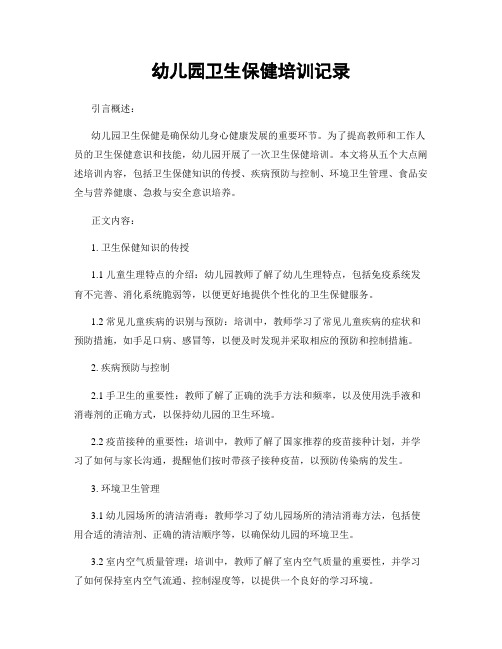 幼儿园卫生保健培训记录

引言概述：

幼儿园卫生保健是确保幼儿身心健康发展的重要环节。为了提高教师和工作人员的卫生保健意识和技能，幼儿园开展了一次卫生保健培训。本文将从五个大点阐述培训内容，包括卫生保健知识的传授、疾病预防与控制、环境卫生管理、食品安全与营养健康、急救与安全意识培养。

正文内容：

1. 卫生保健知识的传授

1.1 儿童生理特点的介绍：幼儿园教师了解了幼儿生理特点，包括免疫系统发育不完善、消化系统脆弱等，以便更好地提供个性化的卫生保健服务。

1.2 常见儿童疾病的识别与预防：培训中，教师学习了常见儿童疾病的症状和预防措施，如手足口病、感冒等，以便及时发现并采取相应的预防和控制措施。

2. 疾病预防与控制

2.1 手卫生的重要性：教师了解了正确的洗手方法和频率，以及使用洗手液和消毒剂的正确方式，以保持幼儿园的卫生环境。

2.2 疫苗接种的重要性：培训中，教师了解了国家推荐的疫苗接种计划，并学习了如何与家长沟通，提醒他们按时带孩子接种疫苗，以预防传染病的发生。

3. 环境卫生管理

3.1 幼儿园场所的清洁消毒：教师学习了幼儿园场所的清洁消毒方法，包括使用合适的清洁剂、正确的清洁顺序等，以确保幼儿园的环境卫生。

3.2 室内空气质量管理：培训中，教师了解了室内空气质量的重要性，并学习了如何保持室内空气流通、控制湿度等，以提供一个良好的学习环境。